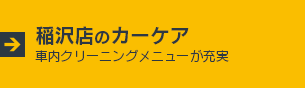 稲沢店のカーケア
車内クリーニングメニューが充実